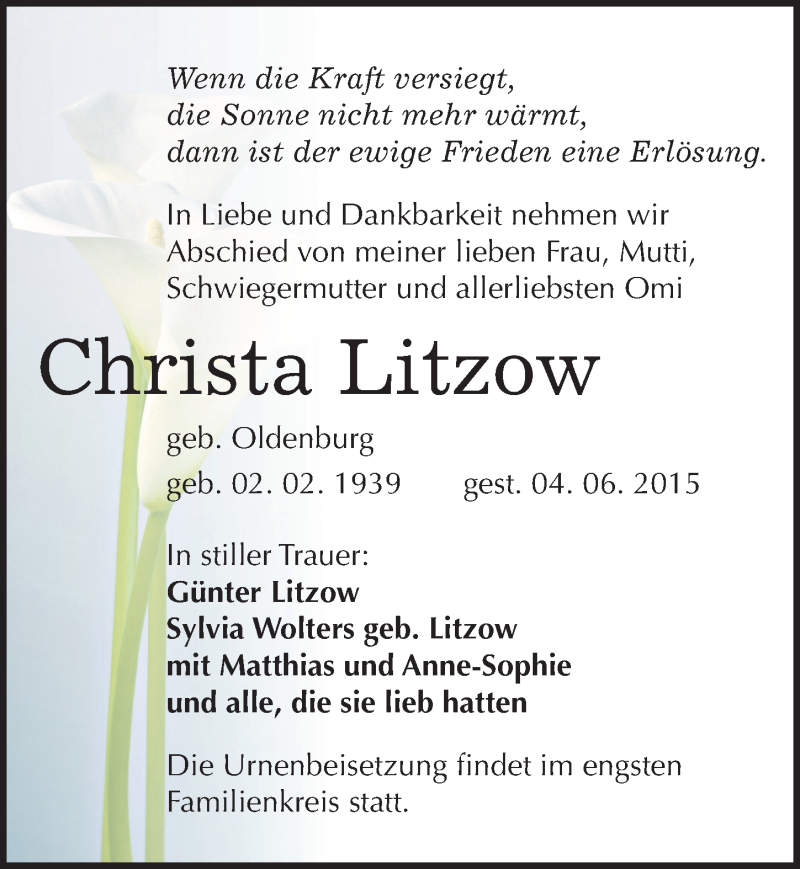 Wenn die Kraft versiegt,
die Sonne nicht mehr wärmt,
dann ist der ewige Frieden eine Erlösung.

In Liebe und Dankbarkeit nehmen wir Abschied von meiner lieben Frau, Mutti, Schwiegermutter und allerliebsten Omi

Christa Litzow

geb. Oldenburg
geb. 02. 02. 1939 gest. 04. 06. 2015

In stiller Trauer:
Günter Litzow
Sylvia Wolters geb. Litzow
mit Matthias und Anne-Sophie
und alle, die sie lieb hatten

Die Urnenbeisetzung findet im engsten Familienkreis statt.